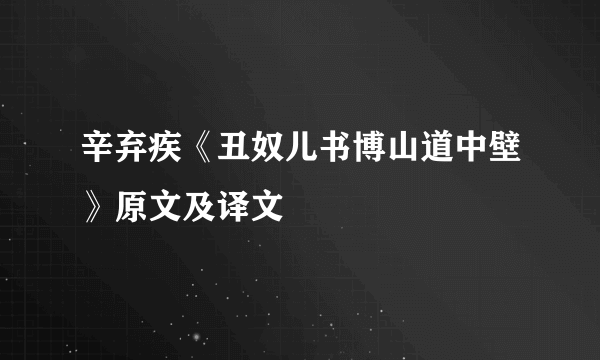 辛弃疾《丑奴儿书博山道中壁》原文及译文